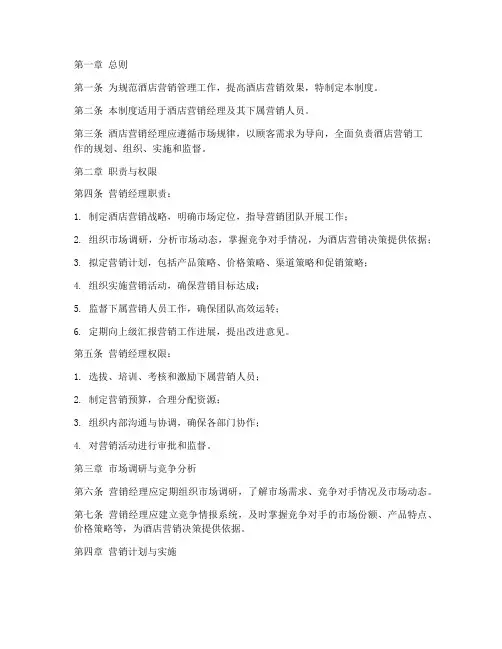 第一章 总则

第一条 为规范酒店营销管理工作，提高酒店营销效果，特制定本制度。

第二条 本制度适用于酒店营销经理及其下属营销人员。

第三条 酒店营销经理应遵循市场规律，以顾客需求为导向，全面负责酒店营销工作的规划、组织、实施和监督。

第二章 职责与权限

第四条 营销经理职责：

1. 制定酒店营销战略，明确市场定位，指导营销团队开展工作；

2. 组织市场调研，分析市场动态，掌握竞争对手情况，为酒店营销决策提供依据；

3. 拟定营销计划，包括产品策略、价格策略、渠道策略和促销策略；

4. 组织实施营销活动，确保营销目标达成；

5. 监督下属营销人员工作，确保团队高效运转；

6. 定期向上级汇报营销工作进展，提出改进意见。

第五条 营销经理权限：

1. 选拔、培训、考核和激励下属营销人员；

2. 制定营销预算，合理分配资源；

3. 组织内部沟通与协调，确保各部门协作；

4. 对营销活动进行审批和监督。

第三章 市场调研与竞争分析

第六条 营销经理应定期组织市场调研，了解市场需求、竞争对手情况及市场动态。

第七条 营销经理应建立竞争情报系统，及时掌握竞争对手的市场份额、产品特点、价格策略等，为酒店营销决策提供依据。

第四章 营销计划与实施